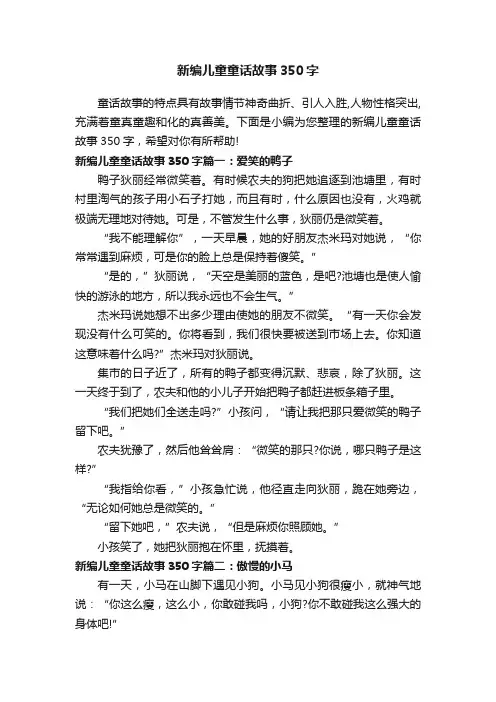 新编儿童童话故事350字

童话故事的特点具有故事情节神奇曲折、引人入胜,人物性格突出,充满着童真童趣和化的真善美。下面是小编为您整理的新编儿童童话故事350字，希望对你有所帮助!

新编儿童童话故事350字篇一：爱笑的鸭子

鸭子狄丽经常微笑着。有时候农夫的狗把她追逐到池塘里，有时村里淘气的孩子用小石子打她，而且有时，什么原因也没有，火鸡就极端无理地对待她。可是，不管发生什么事，狄丽仍是微笑着。

“我不能理解你”，一天早晨，她的好朋友杰米玛对她说，“你常常遇到麻烦，可是你的脸上总是保持着傻笑。”

“是的，”狄丽说，“天空是美丽的蓝色，是吧?池塘也是使人愉快的游泳的地方，所以我永远也不会生气。”

杰米玛说她想不出多少理由使她的朋友不微笑。“有一天你会发现没有什么可笑的。你将看到，我们很快要被送到市场上去。你知道这意味着什么吗?”杰米玛对狄丽说。

集市的日子近了，所有的鸭子都变得沉默、悲哀，除了狄丽。这一天终于到了，农夫和他的小儿子开始把鸭子都赶进板条箱子里。

“我们把她们全送走吗?”小孩问，“请让我把那只爱微笑的鸭子留下吧。”

农夫犹豫了，然后他耸耸肩：“微笑的那只?你说，哪只鸭子是这样?”

“我指给你看，”小孩急忙说，他径直走向狄丽，跪在她旁边，“无论如何她总是微笑的。”

“留下她吧，”农夫说，“但是麻烦你照顾她。”

小孩笑了，她把狄丽抱在怀里，抚摸着。

新编儿童童话故事350字篇二：傲慢的小马

有一天，小马在山脚下遇见小狗。小马见小狗很瘦小，就神气地说：“你这么瘦，这么小，你敢碰我吗，小狗?你不敢碰我这么强大的身体吧!”